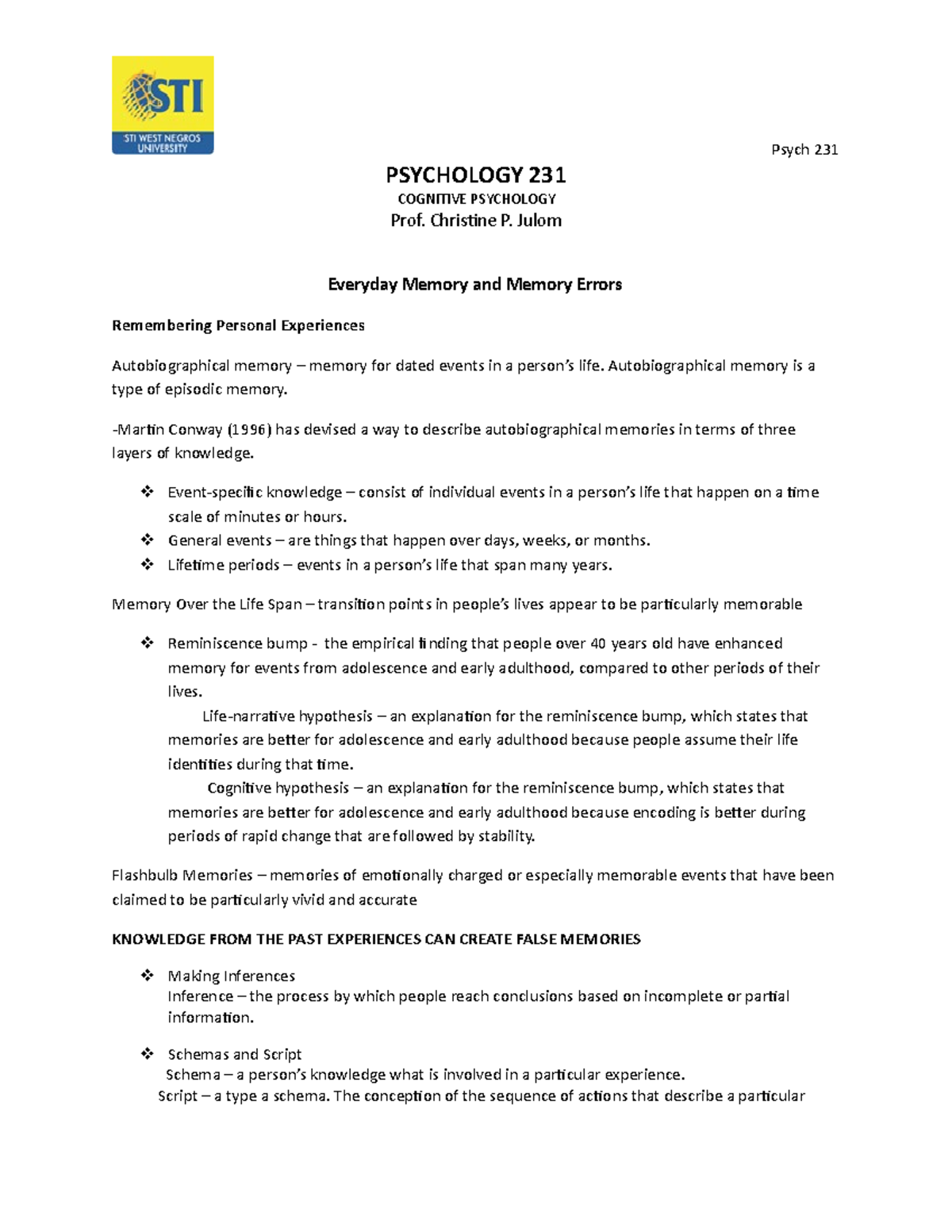 STI
STI WEST NEGROS UNIVERSITY

Psych 231

PSYCHOLOGY 231
COGNITIVE PSYCHOLOGY
Prof. Christine P. Julom

Everyday Memory and Memory Errors

Remembering Personal Experiences

Autobiographical memory – memory for dated events in a person's life. Autobiographical memory is a type of episodic memory.

-Martin Conway (1996) has devised a way to describe autobiographical memories in terms of three layers of knowledge.

❖ Event-specific knowledge – consist of individual events in a person's life that happen on a time scale of minutes or hours.
❖ General events – are things that happen over days, weeks, or months.
❖ Lifetime periods – events in a person's life that span many years.

Memory Over the Life Span – transition points in people's lives appear to be particularly memorable

❖ Reminiscence bump - the empirical finding that people over 40 years old have enhanced memory for events from adolescence and early adulthood, compared to other periods of their lives.
Life-narrative hypothesis – an explanation for the reminiscence bump, which states that memories are better for adolescence and early adulthood because people assume their life identities during that time.
Cognitive hypothesis – an explanation for the reminiscence bump, which states that memories are better for adolescence and early adulthood because encoding is better during periods of rapid change that are followed by stability.

Flashbulb Memories – memories of emotionally charged or especially memorable events that have been claimed to be particularly vivid and accurate

KNOWLEDGE FROM THE PAST EXPERIENCES CAN CREATE FALSE MEMORIES

❖ Making Inferences
Inference – the process by which people reach conclusions based on incomplete or partial information.

❖ Schemas and Script
Schema – a person's knowledge what is involved in a particular experience.
Script – a type a schema. The conception of the sequence of actions that describe a particular